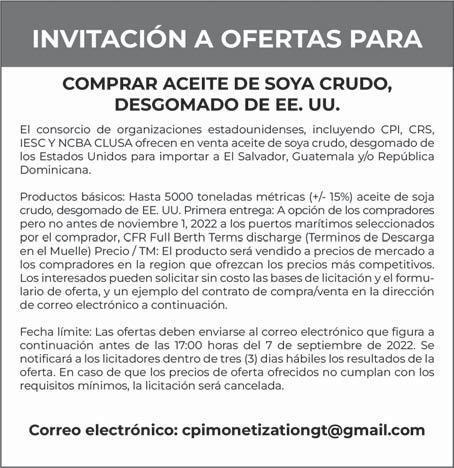 INVITACIÓN A OFERTAS PARA

COMPRAR ACEITE DE SOYA CRUDO, DESGOMADO DE EE. UU.

El consorcio de organizaciones estadounidenses, incluyendo CPI, CRS, IESC Y NCBA CLUSA ofrecen en venta aceite de soya crudo, desgomado de los Estados Unidos para importar a El Salvador, Guatemala y/o República Dominicana.

Productos básicos: Hasta 5000 toneladas métricas (+/- 15%) aceite de soja crudo, desgomado de EE. UU. Primera entrega: A opción de los compradores pero no antes de noviembre 1, 2022 a los puertos marítimos seleccionados por el comprador, CFR Full Berth Terms discharge (Terminos de Descarga en el Muelle) Precio / TM: El producto será vendido a precios de mercado a los compradores en la region que ofrezcan los precios más competitivos. Los interesados pueden solicitar sin costo las bases de licitación y el formulario de oferta, y un ejemplo del contrato de compra/venta en la dirección de correo electrónico a continuación.

Fecha límite: Las ofertas deben enviarse al correo electrónico que figura a continuación antes de las 17:00 horas del 7 de septiembre de 2022. Se notificará a los licitadores dentro de tres (3) dias hábiles los resultados de la oferta. En caso de que los precios de oferta ofrecidos no cumplan con los requisitos mínimos, la licitación será cancelada.

Correo electrónico: cpimonetizationgt@gmail.com